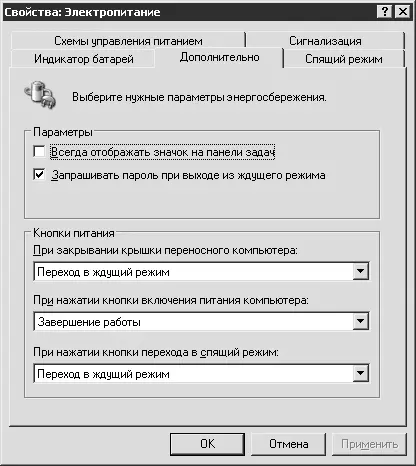 Свойства: Электропитание

?

Схемы управления питанием

Сигнализация

Индикатор батарей

Дополнительно

Спящий режим

Выберите нужные параметры энергосбережения.

Параметры

Всегда отображать значок на панели задач

Запрашивать пароль при выходе из ждущего режима

Кнопки питания

При закрывании крышки переносного компьютера:

Переход в ждущий режим

При нажатии кнопки включения питания компьютера:

Завершение работы

При нажатии кнопки перехода в спящий режим:

Переход в ждущий режим

OK

Отмена

Применить